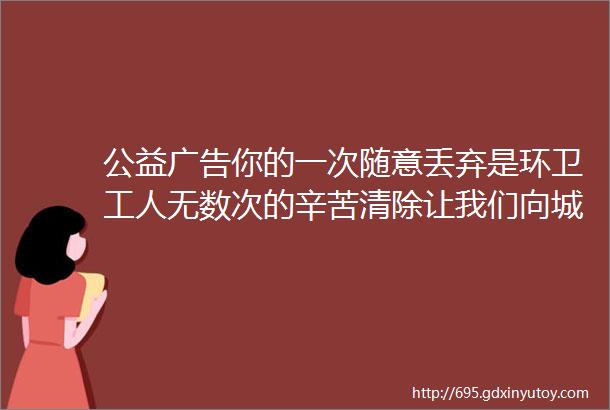 公益广告你的一次随意丢弃是环卫工人无数次的辛苦清除让我们向城

http://695.gdxinyutoy.com